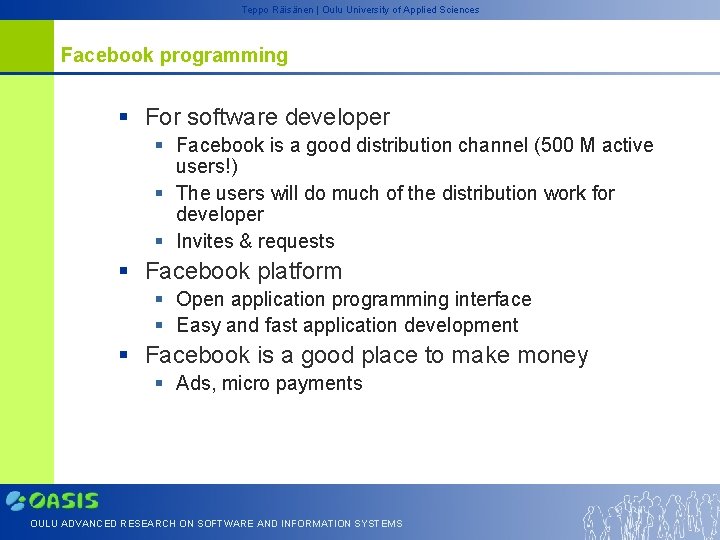 Teppo Räisänen | Oulu University of Applied Sciences

Facebook programming

- For software developer
  - Facebook is a good distribution channel (500 M active users!)
  - The users will do much of the distribution work for developer
  - Invites & requests
- Facebook platform
  - Open application programming interface
  - Easy and fast application development
- Facebook is a good place to make money
  - Ads, micro payments

OASIS

OULU ADVANCED RESEARCH ON SOFTWARE AND INFORMATION SYSTEMS